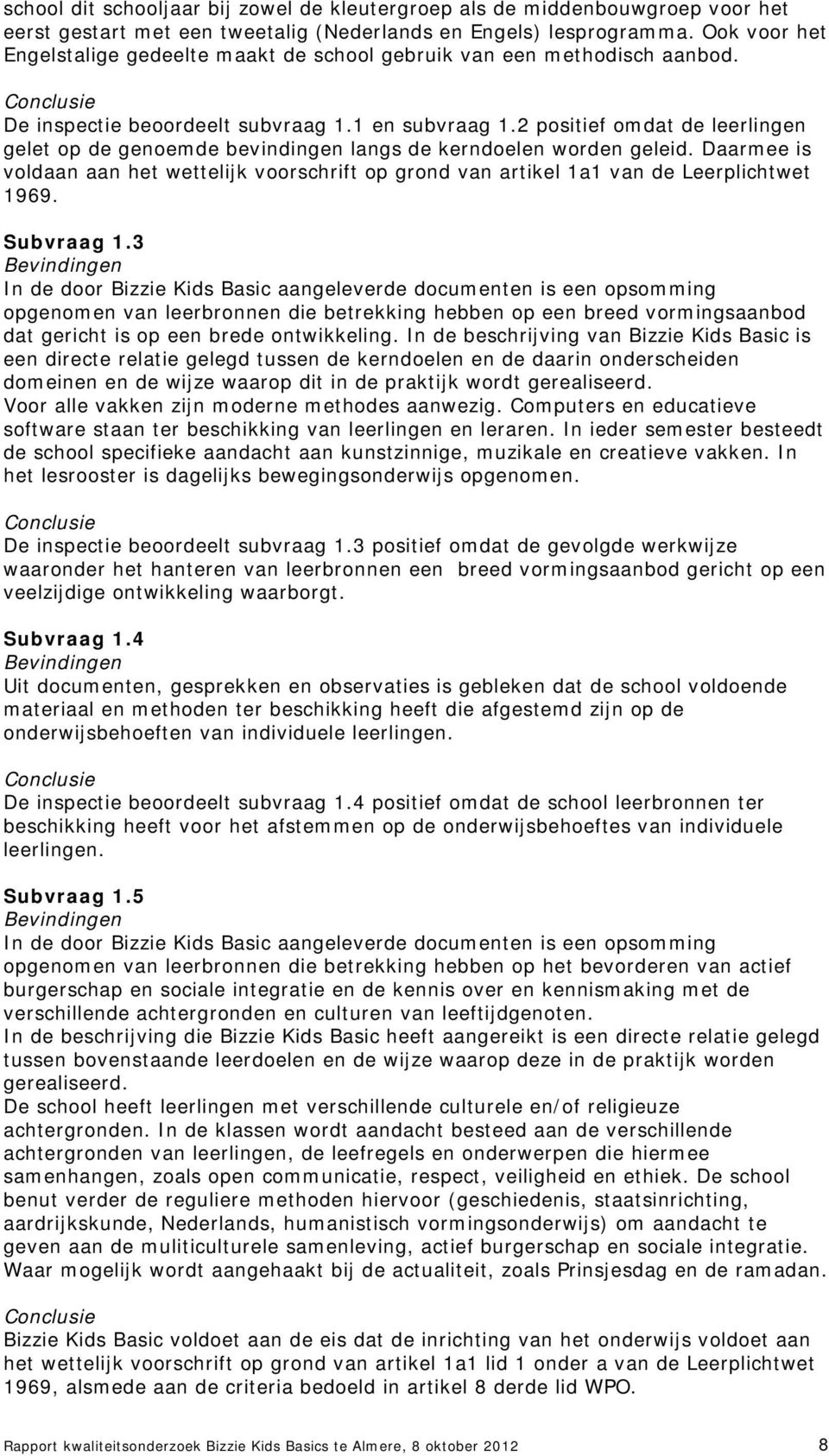 school dit schooljaar bij zowel de kleutergroep als de middenbouwgroep voor het eerst gestart met een tweetalig (Nederlands en Engels) lesprogramma. Ook voor het Engelstalige gedeelte maakt de school gebruik van een methodisch aanbod.

Conclusie
De inspectie beoordeelt subvraag 1.1 en subvraag 1.2 positief omdat de leerlingen gelet op de genoemde bevindingen langs de kerndoelen worden geleid. Daarmee is voldaan aan het wettelijk voorschrift op grond van artikel 1a1 van de Leerplichtwet 1969.

Subvraag 1.3
Bevindingen
In de door Bizzie Kids Basic aangeleverde documenten is een opsomming opgenomen van leerbronnen die betrekking hebben op een breed vormingsaanbod dat gericht is op een brede ontwikkeling. In de beschrijving van Bizzie Kids Basic is een directe relatie gelegd tussen de kerndoelen en de daarin onderscheiden domeinen en de wijze waarop dit in de praktijk wordt gerealiseerd.
Voor alle vakken zijn moderne methodes aanwezig. Computers en educatieve software staan ter beschikking van leerlingen en leraren. In ieder semester besteedt de school specifieke aandacht aan kunstzinnige, muzikale en creatieve vakken. In het lesrooster is dagelijks bewegingsonderwijs opgenomen.

Conclusie
De inspectie beoordeelt subvraag 1.3 positief omdat de gevolgde werkwijze waaronder het hanteren van leerbronnen een breed vormingsaanbod gericht op een veelzijdige ontwikkeling waarborgt.

Subvraag 1.4
Bevindingen
Uit documenten, gesprekken en observaties is gebleken dat de school voldoende materiaal en methoden ter beschikking heeft die afgestemd zijn op de onderwijsbehoeften van individuele leerlingen.

Conclusie
De inspectie beoordeelt subvraag 1.4 positief omdat de school leerbronnen ter beschikking heeft voor het afstemmen op de onderwijsbehoeftes van individuele leerlingen.

Subvraag 1.5
Bevindingen
In de door Bizzie Kids Basic aangeleverde documenten is een opsomming opgenomen van leerbronnen die betrekking hebben op het bevorderen van actief burgerschap en sociale integratie en de kennis over en kennismaking met de verschillende achtergronden en culturen van leeftijdgenoten.
In de beschrijving die Bizzie Kids Basic heeft aangereikt is een directe relatie gelegd tussen bovenstaande leerdoelen en de wijze waarop deze in de praktijk worden gerealiseerd.
De school heeft leerlingen met verschillende culturele en/of religieuze achtergronden. In de klassen wordt aandacht besteed aan de verschillende achtergronden van leerlingen, de leefregels en onderwerpen die hiermee samenhangen, zoals open communicatie, respect, veiligheid en ethiek. De school benut verder de reguliere methoden hiervoor (geschiedenis, staatsinrichting, aardrijkskunde, Nederlands, humanistisch vormingsonderwijs) om aandacht te geven aan de muliticulturele samenleving, actief burgerschap en sociale integratie. Waar mogelijk wordt aangehaakt bij de actualiteit, zoals Prinsjesdag en de ramadan.

Conclusie
Bizzie Kids Basic voldoet aan de eis dat de inrichting van het onderwijs voldoet aan het wettelijk voorschrift op grond van artikel 1a1 lid 1 onder a van de Leerplichtwet 1969, alsmede aan de criteria bedoeld in artikel 8 derde lid WPO.

Rapport kwaliteitsonderzoek Bizzie Kids Basics te Almere, 8 oktober 2012 8